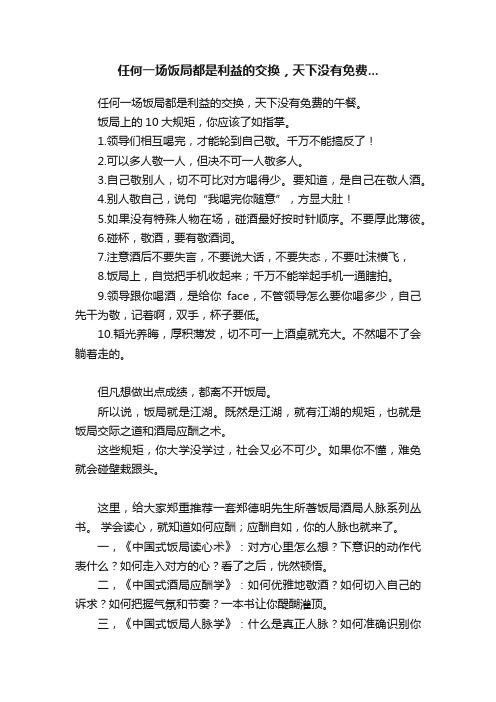 任何一场饭局都是利益的交换，天下没有免费...

任何一场饭局都是利益的交换，天下没有免费的午餐。

饭局上的 10 大规矩，你应该了如指掌。

1.领导们相互喝完，才能轮到自己敬。千万不能搞反了！

2.可以多人敬一人，但决不可一人敬多人。

3.自己敬别人，切不可比对方喝得少。要知道，是自己在敬人酒。

4.别人敬自己，说句“我喝完你随意”，方显大肚！

5.如果没有特殊人物在场，碰酒最好按时针顺序。不要厚此薄彼。

6.碰杯，敬酒，要有敬酒词。

7.注意酒后不要失言，不要说大话，不要失态，不要吐沫横飞，

8.饭局上，自觉把手机收起来；千万不能举起手机一通瞎拍。

9.领导跟你喝酒，是给你 face，不管领导怎么要你喝多少，自己先干为敬，记着啊，双手，杯子要低。

10.韬光养晦，厚积薄发，切不可一上酒桌就充大。不然喝不了会躺着走的。

但凡想做出点成绩，都离不开饭局。

所以说，饭局就是江湖。既然是江湖，就有江湖的规矩，也就是饭局交际之道和酒局应酬之术。

这些规矩，你大学没学过，社会又必不可少。如果你不懂，难免就会碰壁栽跟头。

这里，给大家郑重推荐一套郑德明先生所著饭局酒局人脉系列丛书。 学会读心，就知道如何应酬；应酬自如，你的人脉也就来了。

一，《中国式饭局读心术》：对方心里怎么想？下意识的动作代表什么？如何走入对方的心？看了之后，恍然顿悟。

二，《中国式酒局应酬学》：如何优雅地敬酒？如何切入自己的诉求？如何把握气氛和节奏？一本书让你醍醐灌顶。

三，《中国式饭局人脉学》：什么是真正人脉？如何准确识别你